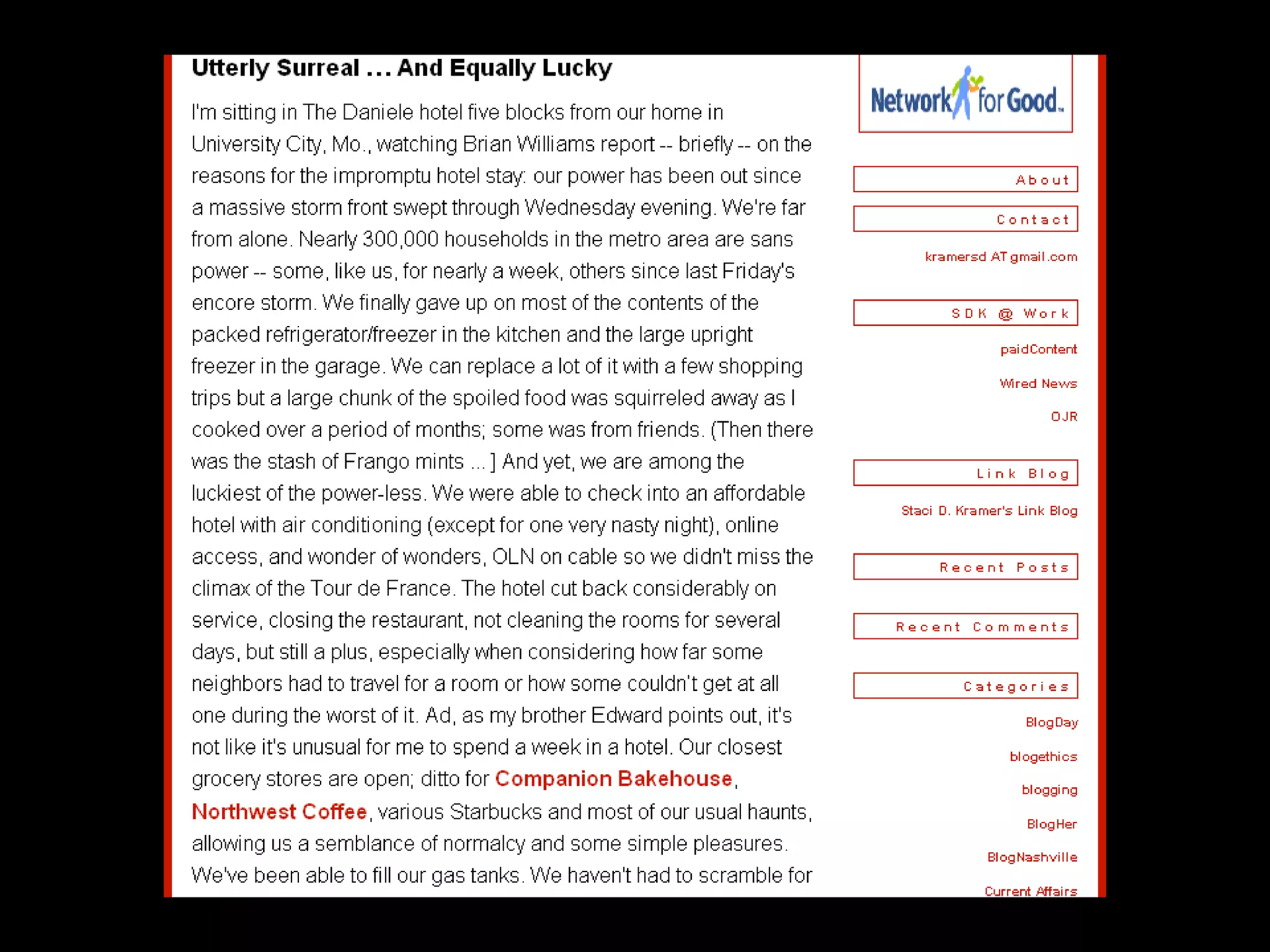 Utterly Surreal ... And Equally Lucky

I'm sitting in The Daniele hotel five blocks from our home in University City, Mo., watching Brian Williams report -- briefly -- on the reasons for the impromptu hotel stay: our power has been out since a massive storm front swept through Wednesday evening. We're far from alone. Nearly 300,000 households in the metro area are sans power -- some, like us, for nearly a week, others since last Friday's encore storm. We finally gave up on most of the contents of the packed refrigerator/freezer in the kitchen and the large upright freezer in the garage. We can replace a lot of it with a few shopping trips but a large chunk of the spoiled food was squirreled away as I cooked over a period of months; some was from friends. (Then there was the stash of Frango mints ... ] And yet, we are among the luckiest of the power-less. We were able to check into an affordable hotel with air conditioning (except for one very nasty night), online access, and wonder of wonders, OLN on cable so we didn't miss the climax of the Tour de France. The hotel cut back considerably on service, closing the restaurant, not cleaning the rooms for several days, but still a plus, especially when considering how far some neighbors had to travel for a room or how some couldn't get at all one during the worst of it. Ad, as my brother Edward points out, it's not like it's unusual for me to spend a week in a hotel. Our closest grocery stores are open; ditto for Companion Bakehouse, Northwest Coffee, various Starbucks and most of our usual haunts, allowing us a semblance of normalcy and some simple pleasures. We've been able to fill our gas tanks. We haven't had to scramble for

Network for Good.

About

Contact

kramersd AT gmail.com

SDK @ Work

paidContent

Wired News

OJR

Link Blog

Staci D. Kramer's Link Blog

Recent Posts

Recent Comments

Categories

BlogDay

blogethics

blogging

BlogHer

BlogNashville

Current Affairs